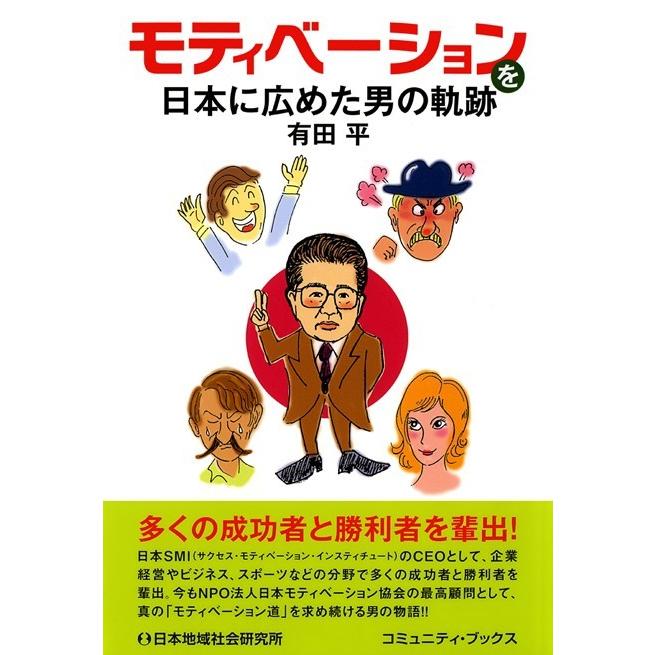 モティベーションを
日本に広めた男の軌跡
有田 平

多くの成功者と勝利者を輩出!

日本SMI(サクセス・モティベーション・インスティチュート)のCEOとして、企業経営やビジネス、スポーツなどの分野で多くの成功者と勝利者を輩出。今もNPO法人日本モティベーション協会の最高顧問として、真の「モティベーション道」を求め続ける男の物語!!

日本地域社会研究所

コミュニティ・ブックス